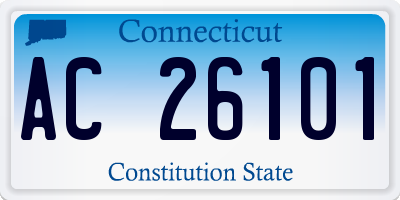 Connecticut

AC 26101

Constitution State